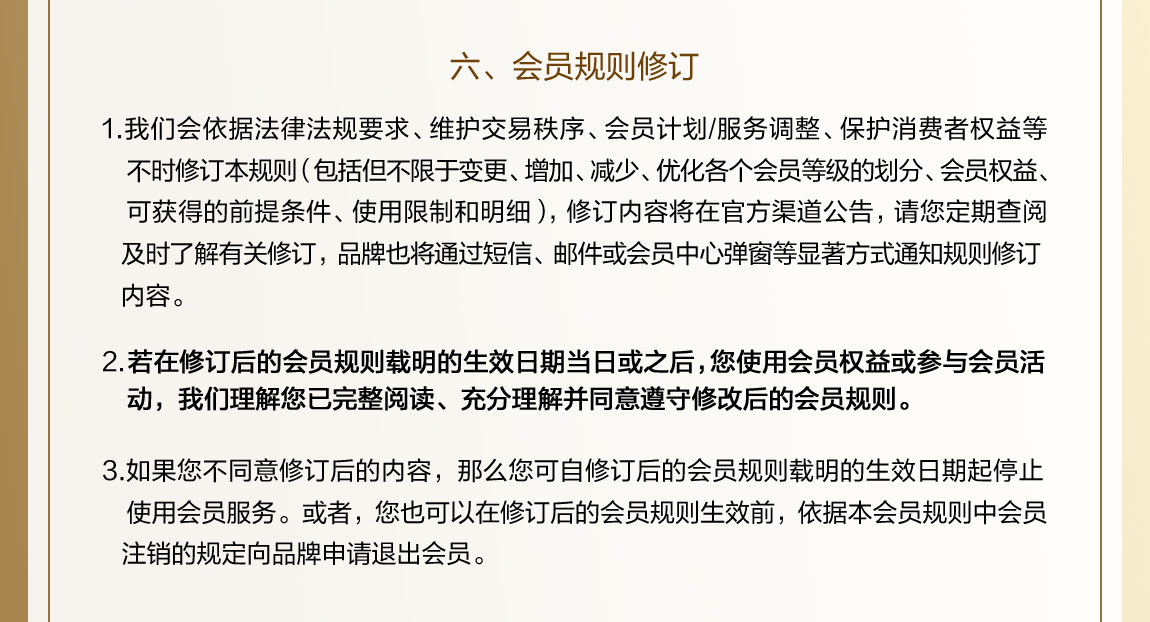 六、会员规则修订

1.我们会依据法律法规要求、维护交易秩序、会员计划/服务调整、保护消费者权益等不时修订本规则（包括但不限于变更、增加、减少、优化各个会员等级的划分、会员权益、可获得的前提条件、使用限制和明细），修订内容将在官方渠道公告，请您定期查阅及时了解有关修订，品牌也将通过短信、邮件或会员中心弹窗等显著方式通知规则修订内容。

2.若在修订后的会员规则载明的生效日期当日或之后，您使用会员权益或参与会员活动，我们理解您已完整阅读、充分理解并同意遵守修改后的会员规则。

3.如果您不同意修订后的内容，那么您可自修订后的会员规则载明的生效日期起停止使用会员服务。或者，您也可以在修订后的会员规则生效前，依据本会员规则中会员注销的规定向品牌申请退出会员。